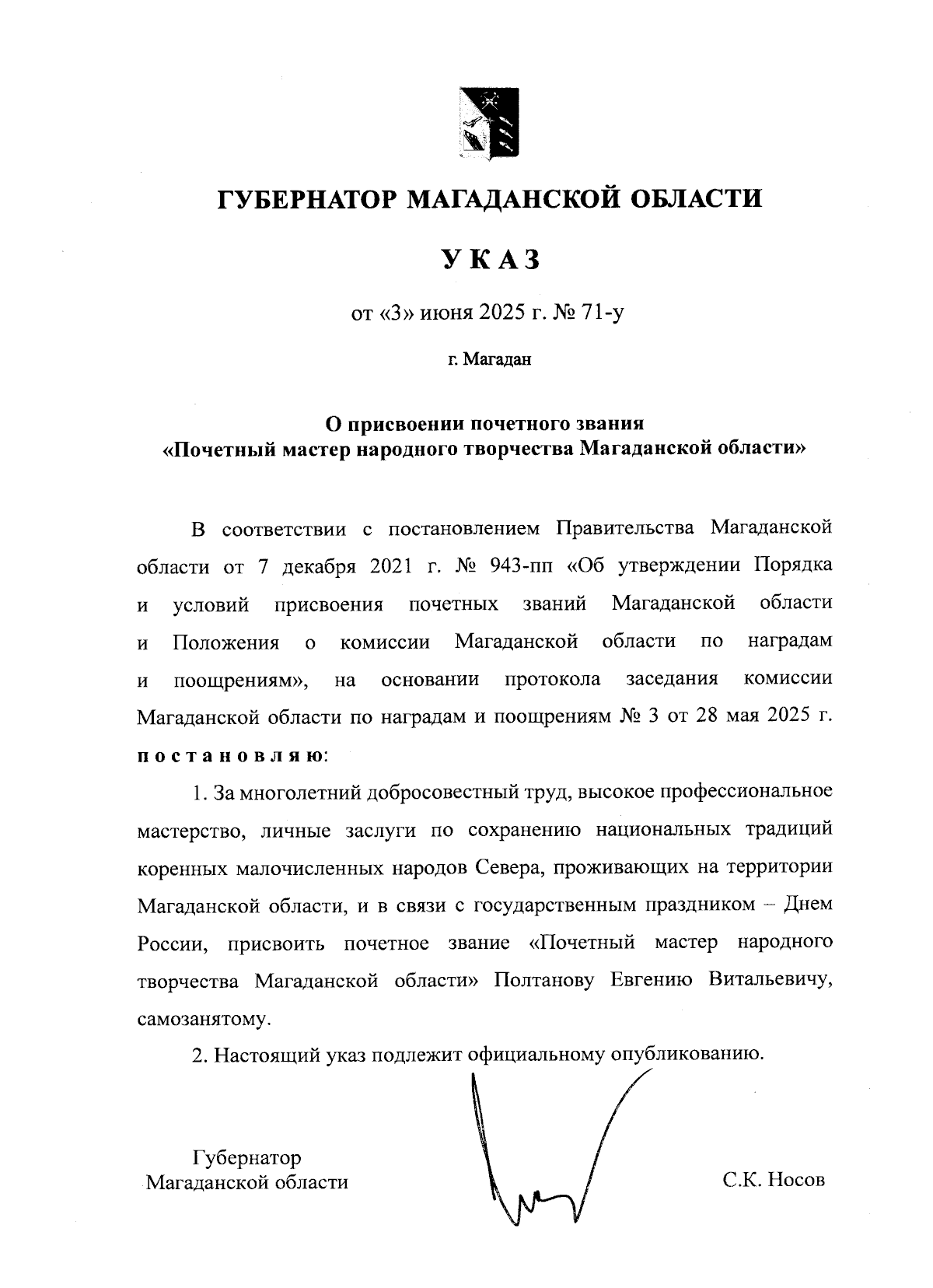 ГУБЕРНАТОР МАГАДАНСКОЙ ОБЛАСТИ

УКАЗ

от «3» июня 2025 г. № 71-у

г. Магадан

О присвоении почетного звания
«Почетный мастер народного творчества Магаданской области»

В соответствии с постановлением Правительства Магаданской области от 7 декабря 2021 г. № 943-пп «Об утверждении Порядка и условий присвоения почетных званий Магаданской области и Положения о комиссии Магаданской области по наградам и поощрениям», на основании протокола заседания комиссии Магаданской области по наградам и поощрениям № 3 от 28 мая 2025 г. постановляю:

1. За многолетний добросовестный труд, высокое профессиональное мастерство, личные заслуги по сохранению национальных традиций коренных малочисленных народов Севера, проживающих на территории Магаданской области, и в связи с государственным праздником – Днем России, присвоить почетное звание «Почетный мастер народного творчества Магаданской области» Полтанову Евгению Витальевичу, самозанятому.

2. Настоящий указ подлежит официальному опубликованию.

Губернатор
Магаданской области

С.К. Носов